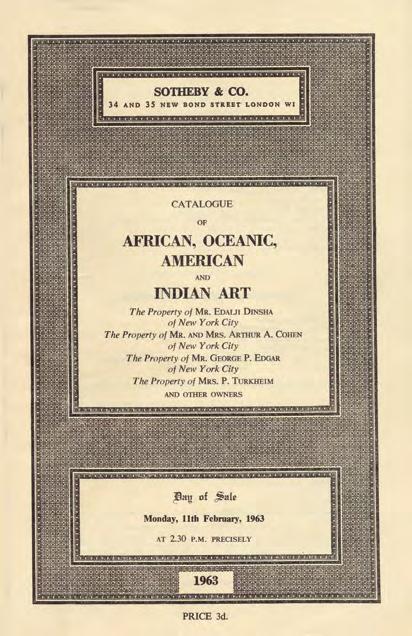 SOTHEBY & CO.
34 AND 35 NEW BOND STREET LONDON W1

CATALOGUE
OF
AFRICAN, OCEANIC, AMERICAN
AND
INDIAN ART

The Property of MR. EDALJI DINSHA of New York City
The Property of MR. AND MRS. ARTHUR A. COHEN of New York City
The Property of MR. GEORGE P. EDGAR of New York City
The Property of MRS. P. TURKHEIM
AND OTHER OWNERS

Day of Sale
Monday, 11th February, 1963
AT 2.30 P.M. PRECISELY

1963

PRICE 3d.